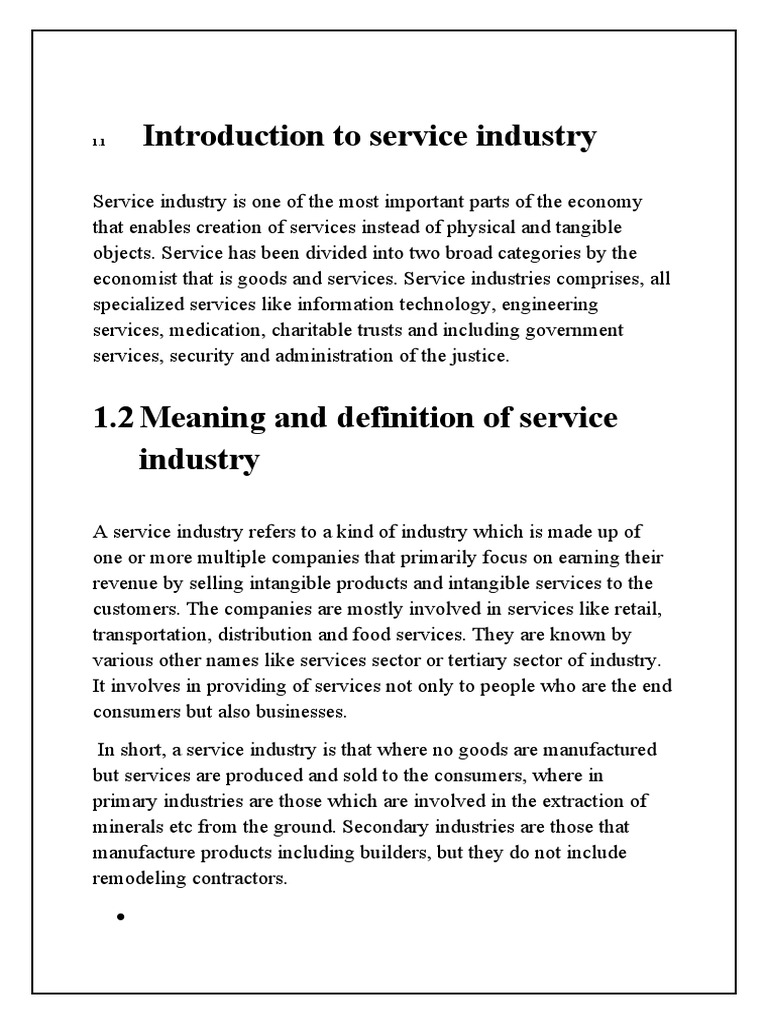 1.1 Introduction to service industry

Service industry is one of the most important parts of the economy that enables creation of services instead of physical and tangible objects. Service has been divided into two broad categories by the economist that is goods and services. Service industries comprises, all specialized services like information technology, engineering services, medication, charitable trusts and including government services, security and administration of the justice.

1.2 Meaning and definition of service industry

A service industry refers to a kind of industry which is made up of one or more multiple companies that primarily focus on earning their revenue by selling intangible products and intangible services to the customers. The companies are mostly involved in services like retail, transportation, distribution and food services. They are known by various other names like services sector or tertiary sector of industry. It involves in providing of services not only to people who are the end consumers but also businesses.

In short, a service industry is that where no goods are manufactured but services are produced and sold to the consumers, where in primary industries are those which are involved in the extraction of minerals etc from the ground. Secondary industries are those that manufacture products including builders, but they do not include remodeling contractors.

•